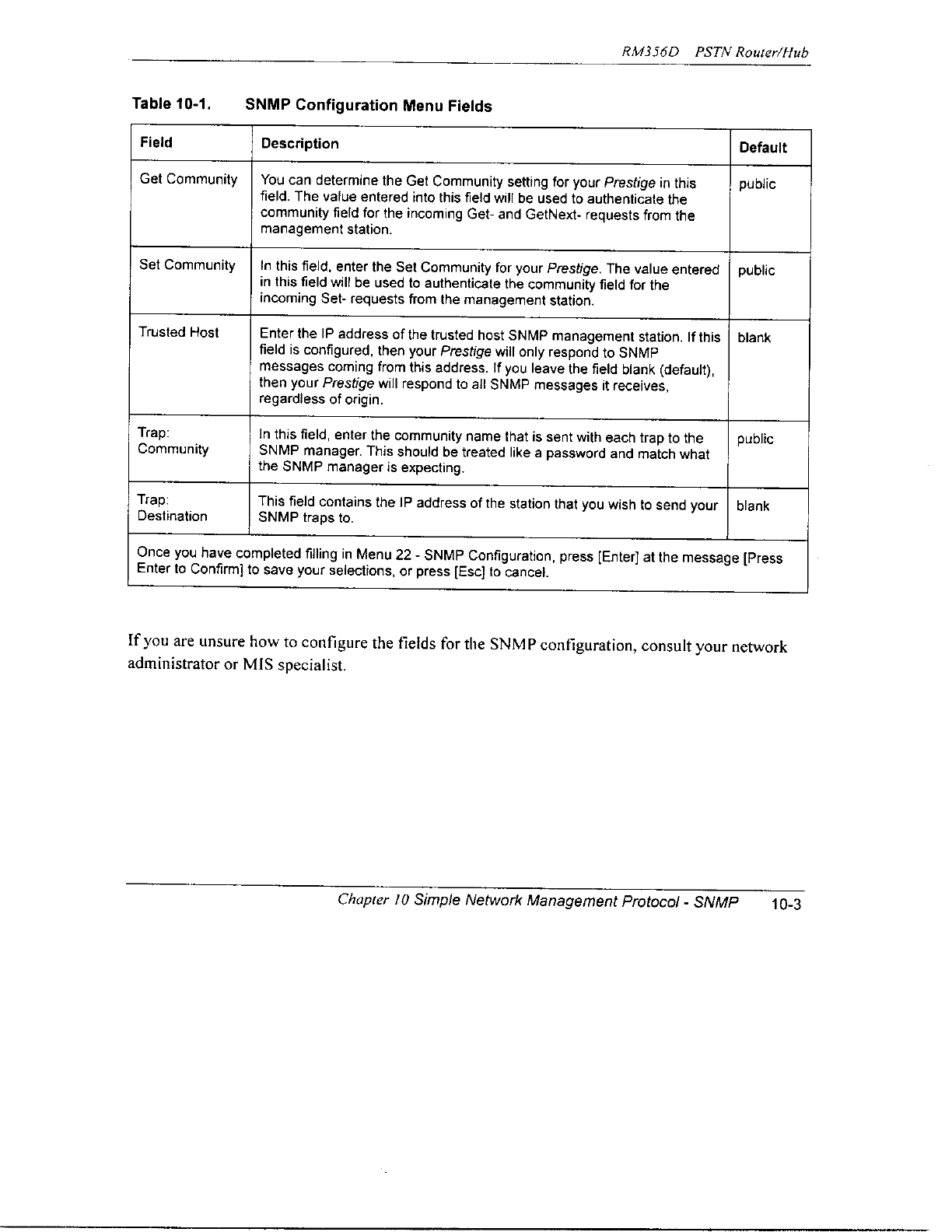 RM356D PSTN Router/Hub

Table 10-1. SNMP Configuration Menu Fields

| Field | Description | Default |
|---|---|---|
| Get Community | You can determine the Get Community setting for your Prestige in this field. The value entered into this field will be used to authenticate the community field for the incoming Get- and GetNext- requests from the management station. | public |
| Set Community | In this field, enter the Set Community for your Prestige. The value entered in this field will be used to authenticate the community field for the incoming Set- requests from the management station. | public |
| Trusted Host | Enter the IP address of the trusted host SNMP management station. If this field is configured, then your Prestige will only respond to SNMP messages coming from this address. If you leave the field blank (default), then your Prestige will respond to all SNMP messages it receives, regardless of origin. | blank |
| Trap: Community | In this field, enter the community name that is sent with each trap to the SNMP manager. This should be treated like a password and match what the SNMP manager is expecting. | public |
| Trap: Destination | This field contains the IP address of the station that you wish to send your SNMP traps to. | blank |
| Once you have completed filling in Menu 22 - SNMP Configuration, press [Enter] at the message [Press Enter to Confirm] to save your selections, or press [Esc] to cancel. | | |

If you are unsure how to configure the fields for the SNMP configuration, consult your network administrator or MIS specialist.

Chapter 10 Simple Network Management Protocol - SNMP 10-3